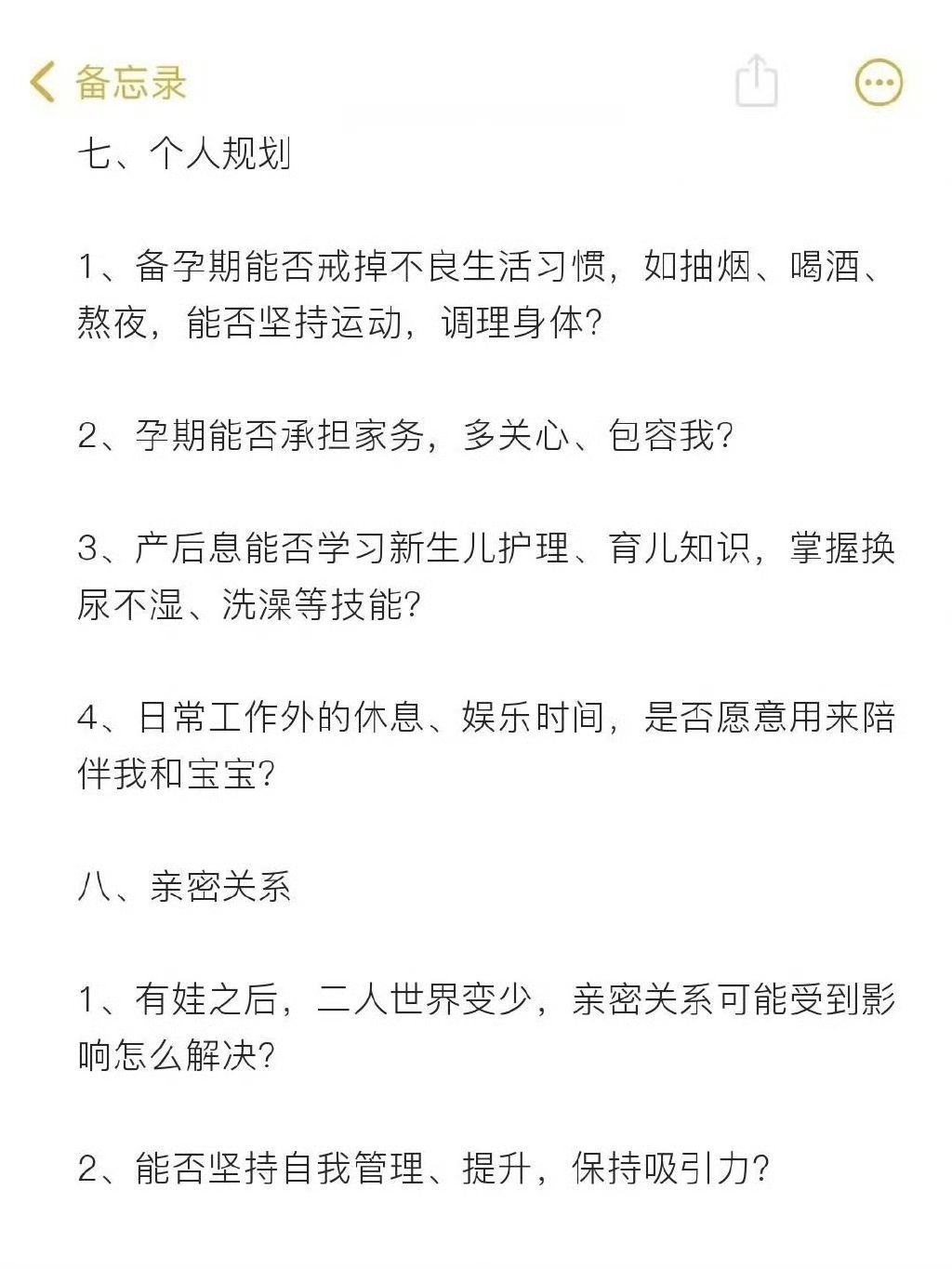 备忘录

七、个人规划

1、备孕期能否戒掉不良生活习惯，如抽烟、喝酒、熬夜，能否坚持运动，调理身体？

2、孕期能否承担家务，多关心、包容我？

3、产后息能否学习新生儿护理、育儿知识，掌握换尿不湿、洗澡等技能？

4、日常工作外的休息、娱乐时间，是否愿意用来陪伴我和宝宝？

八、亲密关系

1、有娃之后，二人世界变少，亲密关系可能受到影响怎么解决？

2、能否坚持自我管理、提升，保持吸引力？